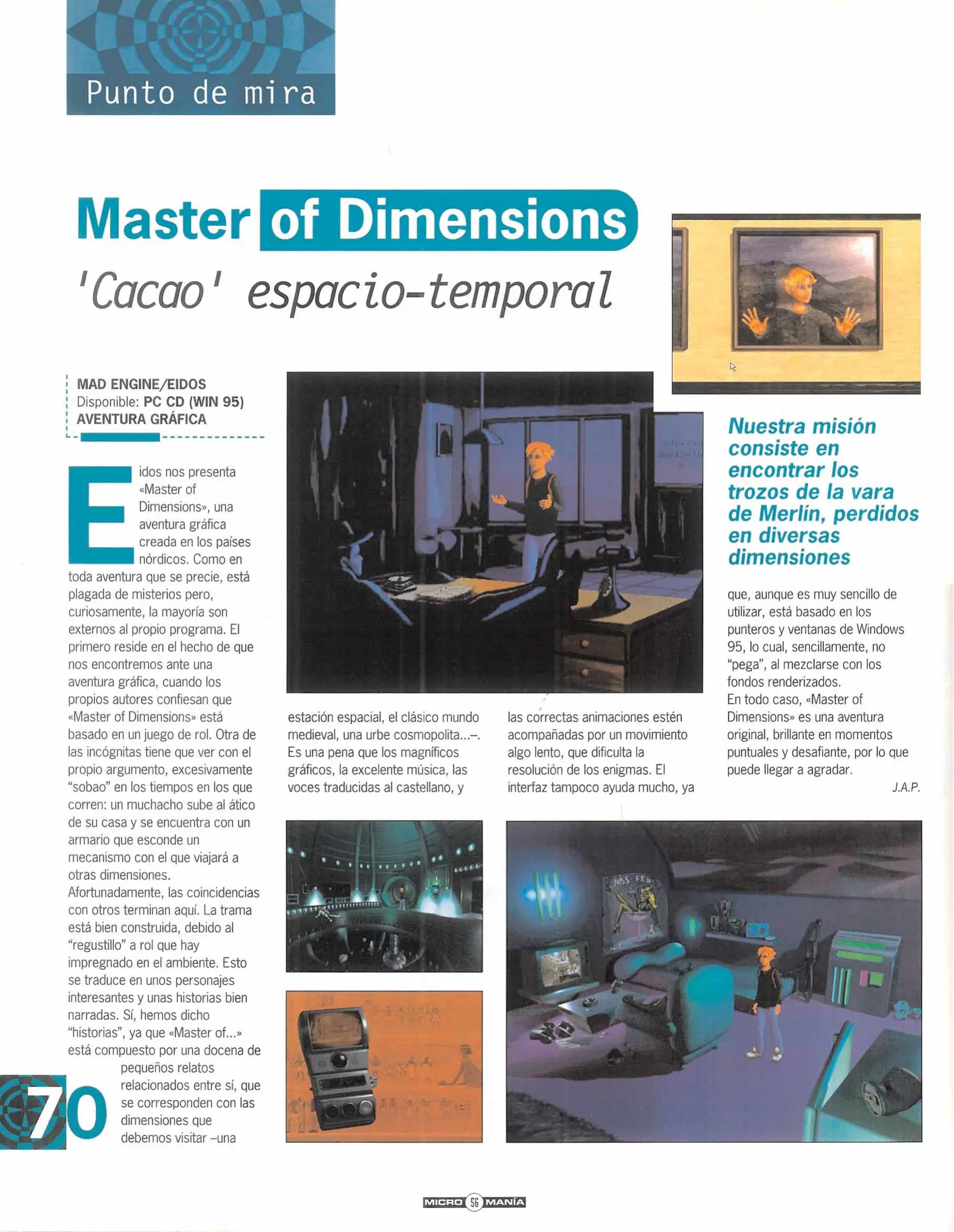 Punto de mira

Master of Dimensions

'Cacao' espacio-temporal

MAD ENGINE/EIDOS
Disponible: PC CD (WIN 95)
AVENTURA GRÁFICA

Eidos nos presenta «Master of Dimensions», una aventura gráfica creada en los países nórdicos. Como en toda aventura que se precie, está plagada de misterios pero, curiosamente, la mayoría son externos al propio programa. El primero reside en el hecho de que nos encontremos ante una aventura gráfica, cuando los propios autores confiesan que «Master of Dimensions» está basado en un juego de rol. Otra de las incógnitas tiene que ver con el propio argumento, excesivamente "sobao" en los tiempos en los que corren: un muchacho sube al ático de su casa y se encuentra con un armario que esconde un mecanismo con el que viajará a otras dimensiones.
Afortunadamente, las coincidencias con otros terminan aquí. La trama está bien construida, debido al "regustillo" a rol que hay impregnado en el ambiente. Esto se traduce en unos personajes interesantes y unas historias bien narradas. Sí, hemos dicho "historias", ya que «Master of...» está compuesto por una docena de pequeños relatos relacionados entre sí, que se corresponden con las dimensiones que debemos visitar –una estación espacial, el clásico mundo medieval, una urbe cosmopolita...–. Es una pena que los magníficos gráficos, la excelente música, las voces traducidas al castellano, y las correctas animaciones estén acompañadas por un movimiento algo lento, que dificulta la resolución de los enigmas. El interfaz tampoco ayuda mucho, ya que, aunque es muy sencillo de utilizar, está basado en los punteros y ventanas de Windows 95, lo cual, sencillamente, no "pega", al mezclarse con los fondos renderizados.
En todo caso, «Master of Dimensions» es una aventura original, brillante en momentos puntuales y desafiante, por lo que puede llegar a agradar.

J.A.P.

Nuestra misión consiste en encontrar los trozos de la vara de Merlín, perdidos en diversas dimensiones

70

MICRO 56 MANÍA